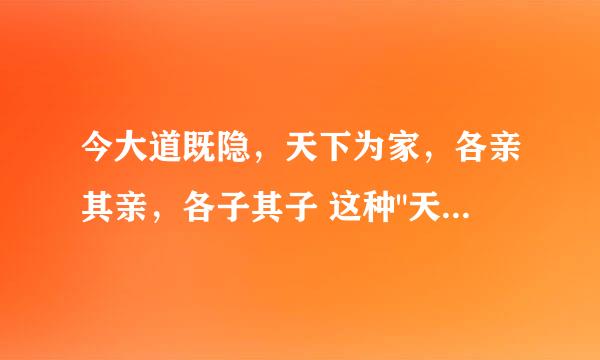 今大道既隐，天下为家，各亲其亲，各子其子 这种"天...